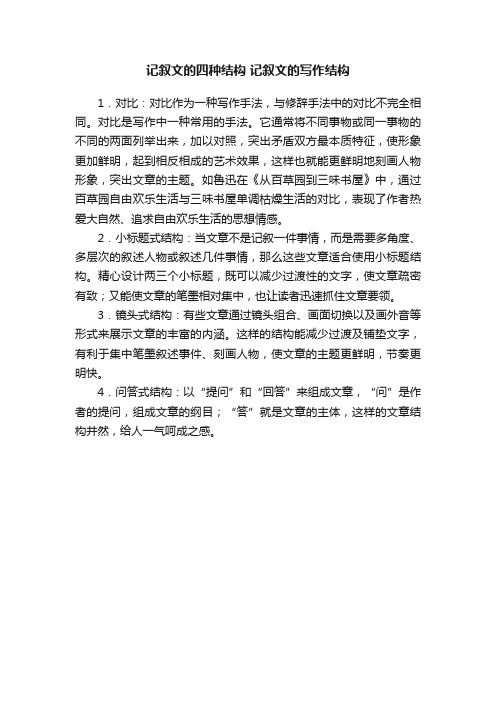 记叙文的四种结构 记叙文的写作结构

1．对比：对比作为一种写作手法，与修辞手法中的对比不完全相同。对比是写作中一种常用的手法。它通常将不同事物或同一事物的不同的两面列举出来，加以对照，突出矛盾双方最本质特征，使形象更加鲜明，起到相反相成的艺术效果，这样也就能更鲜明地刻画人物形象，突出文章的主题。如鲁迅在《从百草园到三味书屋》中，通过百草园自由欢乐生活与三味书屋单调枯燥生活的对比，表现了作者热爱大自然、追求自由欢乐生活的思想情感。

2．小标题式结构：当文章不是记叙一件事情，而是需要多角度、多层次的叙述人物或叙述几件事情，那么这些文章适合使用小标题结构。精心设计两三个小标题，既可以减少过渡性的文字，使文章疏密有致；又能使文章的笔墨相对集中，也让读者迅速抓住文章要领。

3．镜头式结构：有些文章通过镜头组合、画面切换以及画外音等形式来展示文章的丰富的内涵。这样的结构能减少过渡及铺垫文字，有利于集中笔墨叙述事件、刻画人物，使文章的主题更鲜明，节奏更明快。

4．问答式结构：以“提问”和“回答”来组成文章，“问”是作者的提问，组成文章的纲目；“答”就是文章的主体，这样的文章结构井然，给人一气呵成之感。